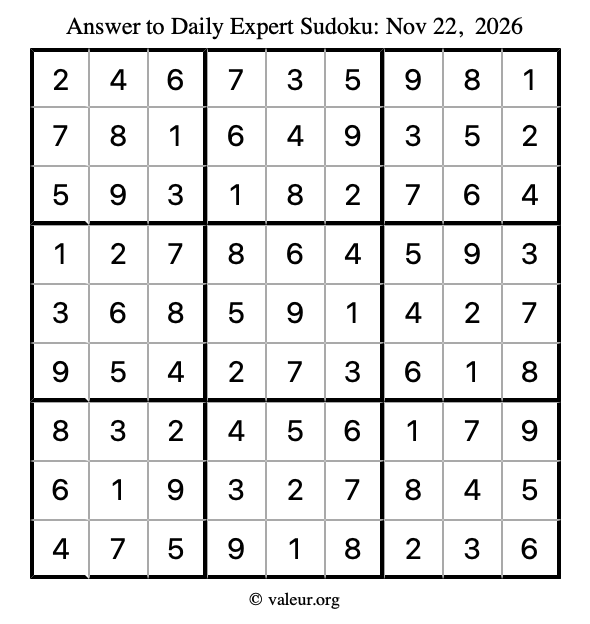 Answer to Daily Expert Sudoku: Nov 22, 2026

| 2 | 4 | 6 | 7 | 3 | 5 | 9 | 8 | 1 |
|---|---|---|---|---|---|---|---|---|
| 7 | 8 | 1 | 6 | 4 | 9 | 3 | 5 | 2 |
| 5 | 9 | 3 | 1 | 8 | 2 | 7 | 6 | 4 |
| 1 | 2 | 7 | 8 | 6 | 4 | 5 | 9 | 3 |
| 3 | 6 | 8 | 5 | 9 | 1 | 4 | 2 | 7 |
| 9 | 5 | 4 | 2 | 7 | 3 | 6 | 1 | 8 |
| 8 | 3 | 2 | 4 | 5 | 6 | 1 | 7 | 9 |
| 6 | 1 | 9 | 3 | 2 | 7 | 8 | 4 | 5 |
| 4 | 7 | 5 | 9 | 1 | 8 | 2 | 3 | 6 |

© valeur.org